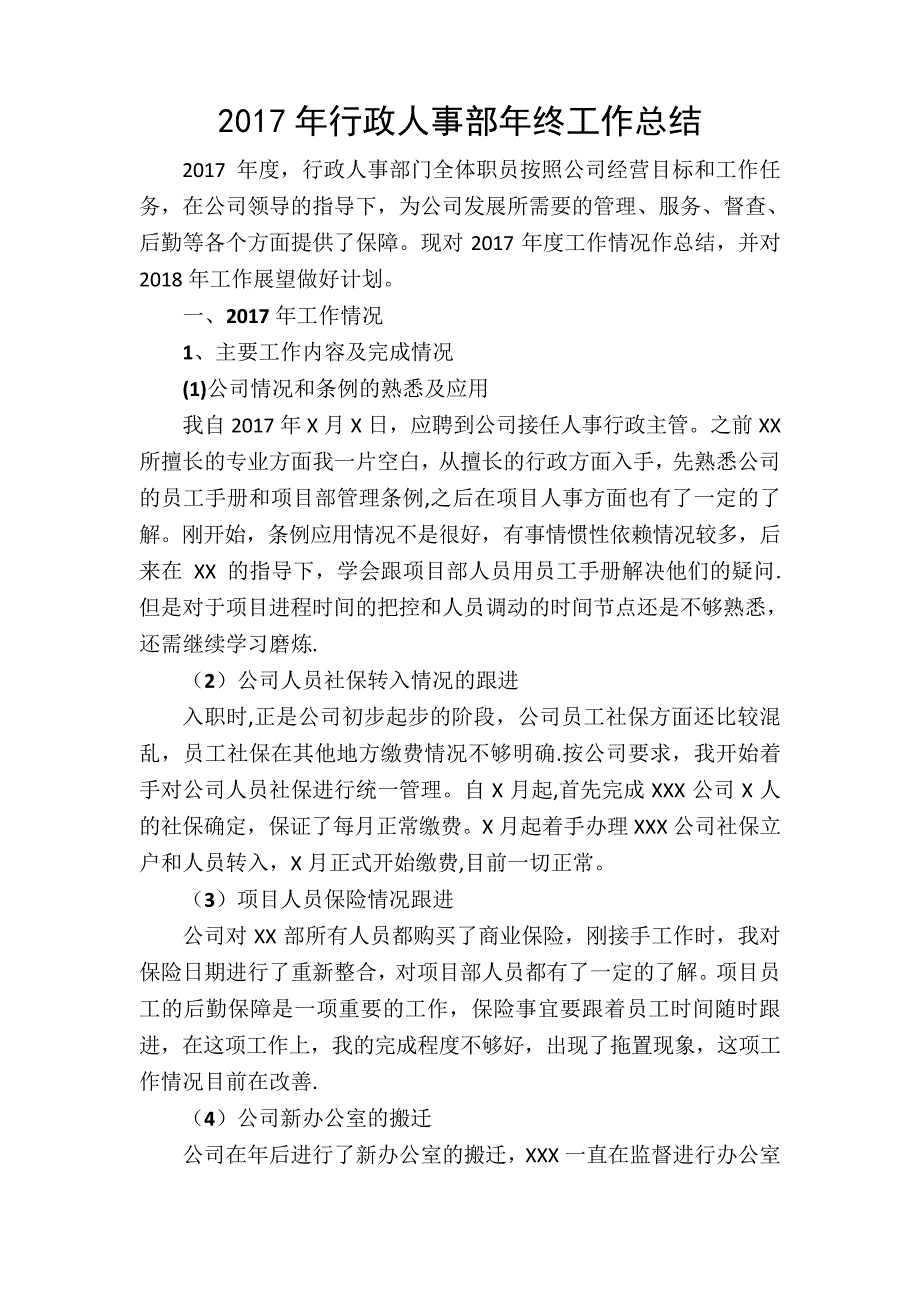 2017 年行政人事部年终工作总结

2017 年度，行政人事部门全体职员按照公司经营目标和工作任务，在公司领导的指导下，为公司发展所需要的管理、服务、督查、后勤等各个方面提供了保障。现对 2017 年度工作情况作总结，并对 2018 年工作展望做好计划。

一、2017 年工作情况

1、主要工作内容及完成情况

(1)公司情况和条例的熟悉及应用

我自 2017 年 X 月 X 日，应聘到公司接任人事行政主管。之前 XX 所擅长的专业方面我一片空白，从擅长的行政方面入手，先熟悉公司的员工手册和项目部管理条例,之后在项目人事方面也有了一定的了解。刚开始，条例应用情况不是很好，有事情惯性依赖情况较多，后来在 XX 的指导下，学会跟项目部人员用员工手册解决他们的疑问.但是对于项目进程时间的把控和人员调动的时间节点还是不够熟悉，还需继续学习磨炼.

（2）公司人员社保转入情况的跟进

入职时,正是公司初步起步的阶段，公司员工社保方面还比较混乱，员工社保在其他地方缴费情况不够明确.按公司要求，我开始着手对公司人员社保进行统一管理。自 X 月起,首先完成 XXX 公司 X 人的社保确定，保证了每月正常缴费。X 月起着手办理 XXX 公司社保立户和人员转入，X 月正式开始缴费,目前一切正常。

（3）项目人员保险情况跟进

公司对 XX 部所有人员都购买了商业保险，刚接手工作时，我对保险日期进行了重新整合，对项目部人员都有了一定的了解。项目员工的后勤保障是一项重要的工作，保险事宜要跟着员工时间随时跟进，在这项工作上，我的完成程度不够好，出现了拖置现象，这项工作情况目前在改善.

（4）公司新办公室的搬迁

公司在年后进行了新办公室的搬迁，XXX 一直在监督进行办公室